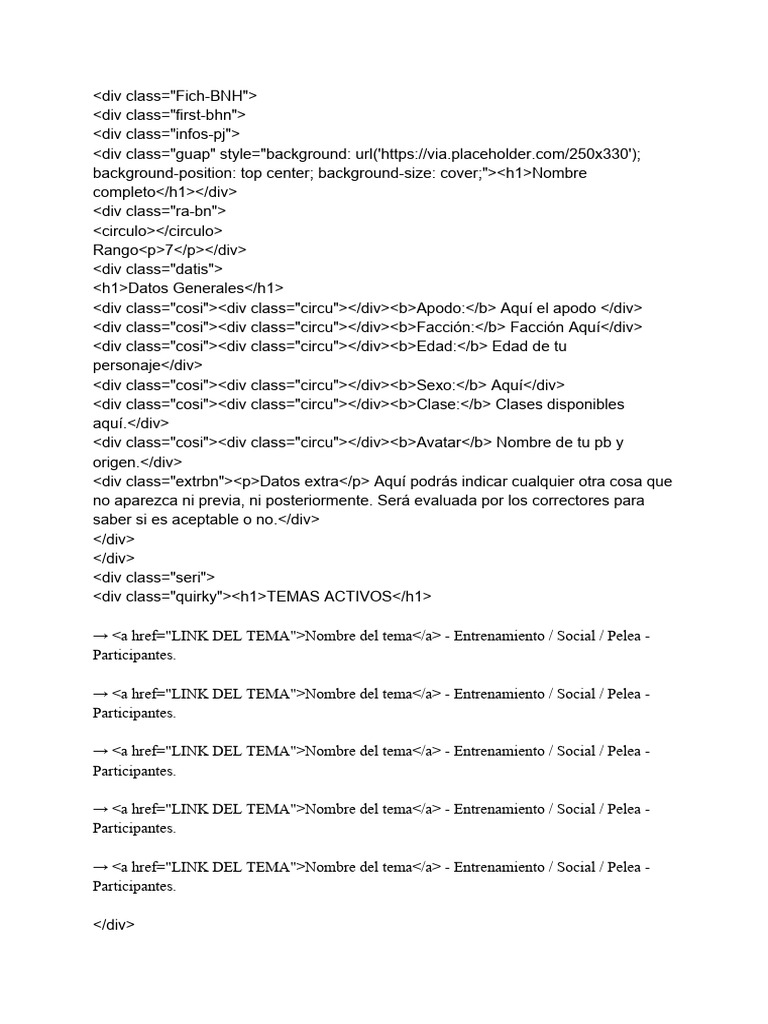 <div class="Fich-BNH">
<div class="first-bhn">
<div class="infos-pj">
<div class="guap" style="background: url('https://via.placeholder.com/250x330'); background-position: top center; background-size: cover;"><h1>Nombre completo</h1></div>
<div class="ra-bn">
<circulo></circulo>
Rango<p>7</p></div>
<div class="datis">
<h1>Datos Generales</h1>
<div class="cosi"><div class="circu"></div><b>Apodo:</b> Aquí el apodo </div>
<div class="cosi"><div class="circu"></div><b>Facción:</b> Facción Aquí</div>
<div class="cosi"><div class="circu"></div><b>Edad:</b> Edad de tu personaje</div>
<div class="cosi"><div class="circu"></div><b>Sexo:</b> Aquí</div>
<div class="cosi"><div class="circu"></div><b>Clase:</b> Clases disponibles aquí.</div>
<div class="cosi"><div class="circu"></div><b>Avatar</b> Nombre de tu pb y origen.</div>
<div class="extrbn"><p>Datos extra</p> Aquí podrás indicar cualquier otra cosa que no aparezca ni previa, ni posteriormente. Será evaluada por los correctores para saber si es aceptable o no.</div>
</div>
</div>
<div class="seri">
<div class="quirky"><h1>TEMAS ACTIVOS</h1>

→ <a href="LINK DEL TEMA">Nombre del tema</a> - Entrenamiento / Social / Pelea - Participantes.

→ <a href="LINK DEL TEMA">Nombre del tema</a> - Entrenamiento / Social / Pelea - Participantes.

→ <a href="LINK DEL TEMA">Nombre del tema</a> - Entrenamiento / Social / Pelea - Participantes.

→ <a href="LINK DEL TEMA">Nombre del tema</a> - Entrenamiento / Social / Pelea - Participantes.

→ <a href="LINK DEL TEMA">Nombre del tema</a> - Entrenamiento / Social / Pelea - Participantes.

</div>